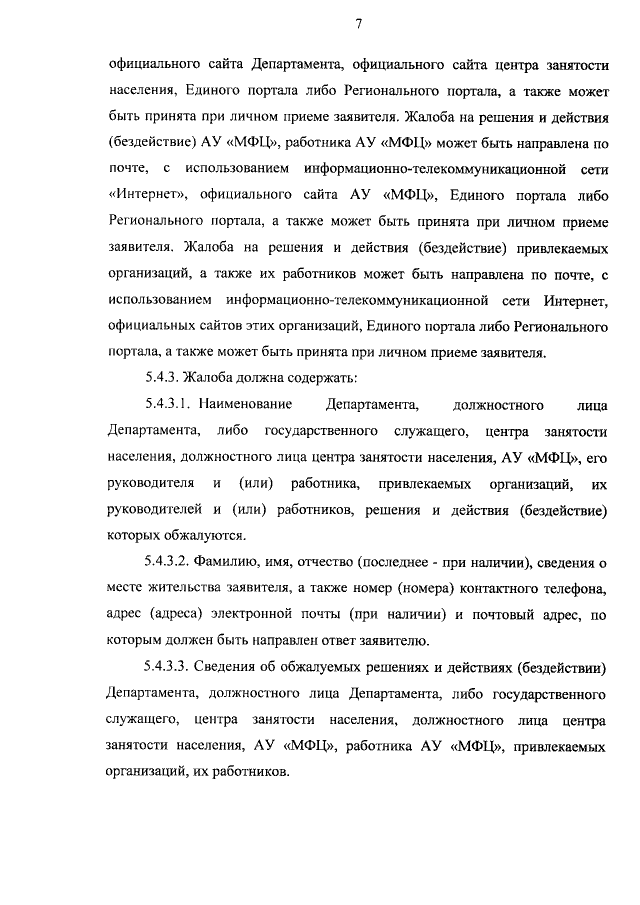 7

официального сайта Департамента, официального сайта центра занятости населения, Единого портала либо Регионального портала, а также может быть принята при личном приеме заявителя. Жалоба на решения и действия (бездействие) АУ «МФЦ», работника АУ «МФЦ» может быть направлена по почте, с использованием информационно-телекоммуникационной сети «Интернет», официального сайта АУ «МФЦ», Единого портала либо Регионального портала, а также может быть принята при личном приеме заявителя. Жалоба на решения и действия (бездействие) привлекаемых организаций, а также их работников может быть направлена по почте, с использованием информационно-телекоммуникационной сети Интернет, официальных сайтов этих организаций, Единого портала либо Регионального портала, а также может быть принята при личном приеме заявителя.

5.4.3. Жалоба должна содержать:

5.4.3.1. Наименование Департамента, должностного лица Департамента, либо государственного служащего, центра занятости населения, должностного лица центра занятости населения, АУ «МФЦ», его руководителя и (или) работника, привлекаемых организаций, их руководителей и (или) работников, решения и действия (бездействие) которых обжалуются.

5.4.3.2. Фамилию, имя, отчество (последнее - при наличии), сведения о месте жительства заявителя, а также номер (номера) контактного телефона, адрес (адреса) электронной почты (при наличии) и почтовый адрес, по которым должен быть направлен ответ заявителю.

5.4.3.3. Сведения об обжалуемых решениях и действиях (бездействии) Департамента, должностного лица Департамента, либо государственного служащего, центра занятости населения, должностного лица центра занятости населения, АУ «МФЦ», работника АУ «МФЦ», привлекаемых организаций, их работников.